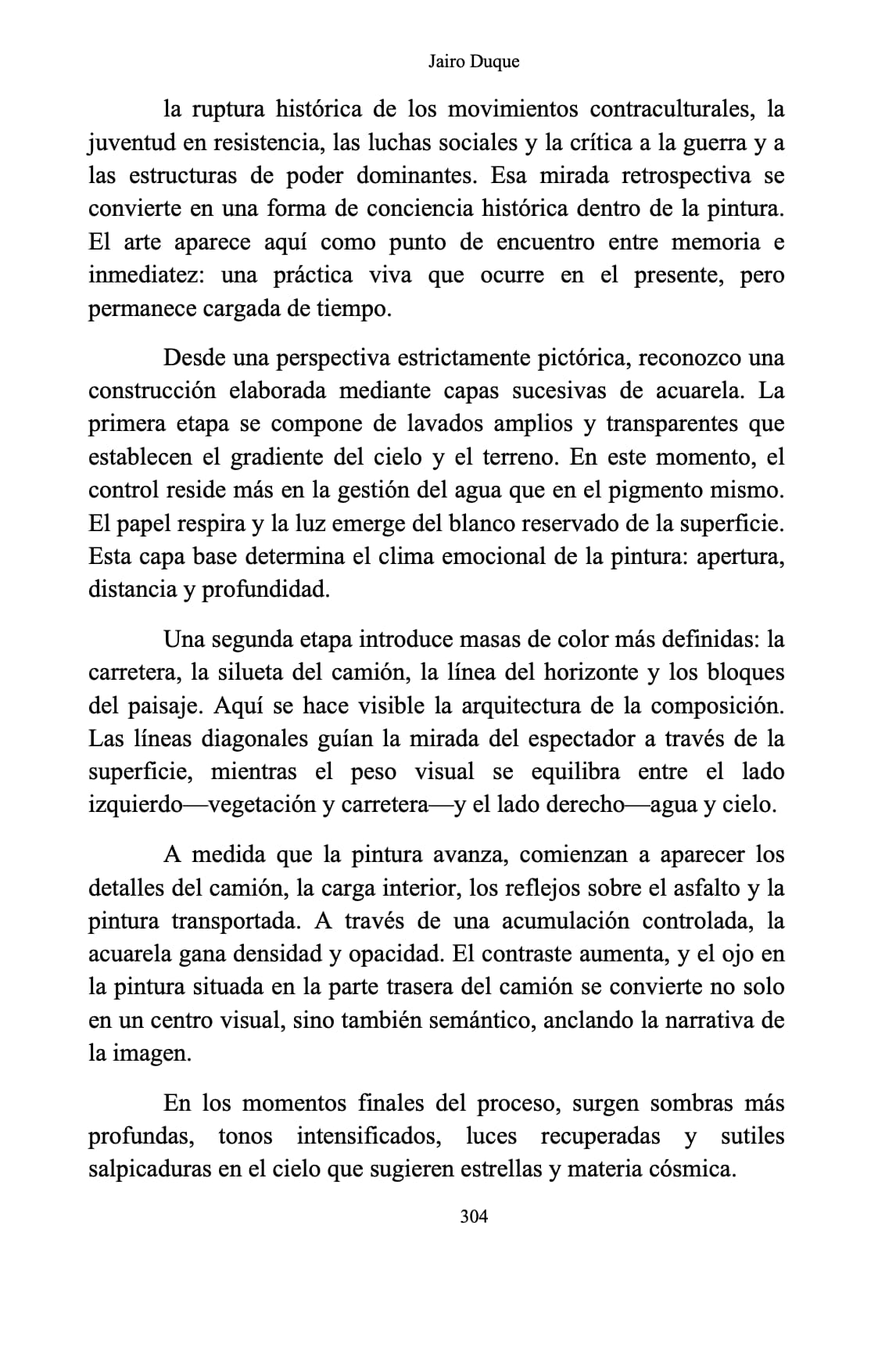 Jairo Duque

la ruptura histórica de los movimientos contraculturales, la juventud en resistencia, las luchas sociales y la crítica a la guerra y a las estructuras de poder dominantes. Esa mirada retrospectiva se convierte en una forma de conciencia histórica dentro de la pintura. El arte aparece aquí como punto de encuentro entre memoria e inmediatez: una práctica viva que ocurre en el presente, pero permanece cargada de tiempo.

Desde una perspectiva estrictamente pictórica, reconozco una construcción elaborada mediante capas sucesivas de acuarela. La primera etapa se compone de lavados amplios y transparentes que establecen el gradiente del cielo y el terreno. En este momento, el control reside más en la gestión del agua que en el pigmento mismo. El papel respira y la luz emerge del blanco reservado de la superficie. Esta capa base determina el clima emocional de la pintura: apertura, distancia y profundidad.

Una segunda etapa introduce masas de color más definidas: la carretera, la silueta del camión, la línea del horizonte y los bloques del paisaje. Aquí se hace visible la arquitectura de la composición. Las líneas diagonales guían la mirada del espectador a través de la superficie, mientras el peso visual se equilibra entre el lado izquierdo—vegetación y carretera—y el lado derecho—agua y cielo.

A medida que la pintura avanza, comienzan a aparecer los detalles del camión, la carga interior, los reflejos sobre el asfalto y la pintura transportada. A través de una acumulación controlada, la acuarela gana densidad y opacidad. El contraste aumenta, y el ojo en la pintura situada en la parte trasera del camión se convierte no solo en un centro visual, sino también semántico, anclando la narrativa de la imagen.

En los momentos finales del proceso, surgen sombras más profundas, tonos intensificados, luces recuperadas y sutiles salpicaduras en el cielo que sugieren estrellas y materia cósmica.

304